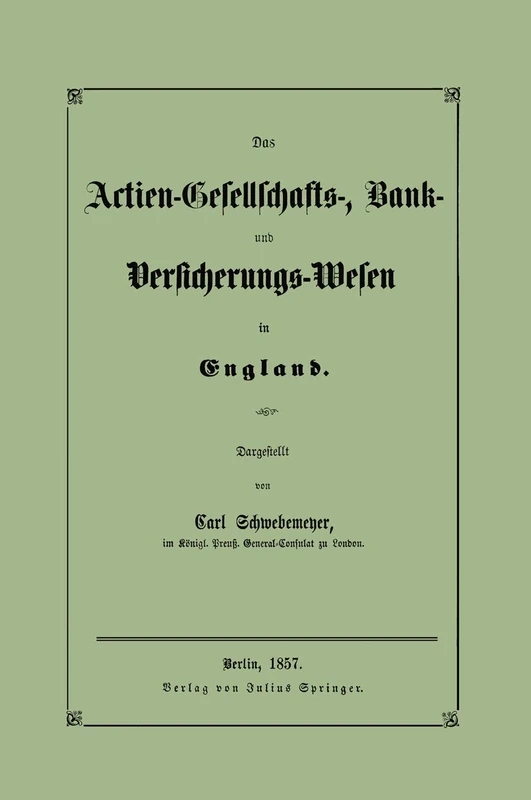 Das

Actien-Gesellschafts-, Bank-

und

Versicherungs-Wesen

in

England.

Dargestellt

von

Carl Schwebemeyer,

im Königl. Preuß. General-Consulat zu London.

Berlin, 1857.

Verlag von Julius Springer.